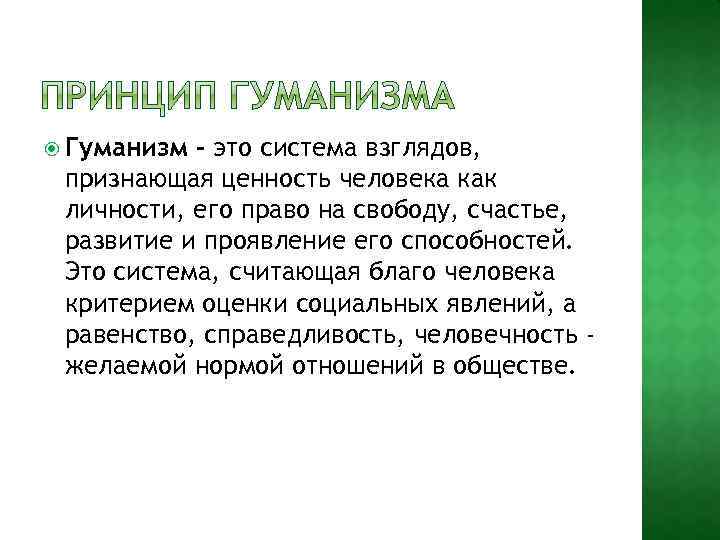 ПРИНЦИП ГУМАНИЗМА

• Гуманизм - это система взглядов, признающая ценность человека как личности, его право на свободу, счастье, развитие и проявление его способностей. Это система, считающая благо человека критерием оценки социальных явлений, а равенство, справедливость, человечность - желаемой нормой отношений в обществе.